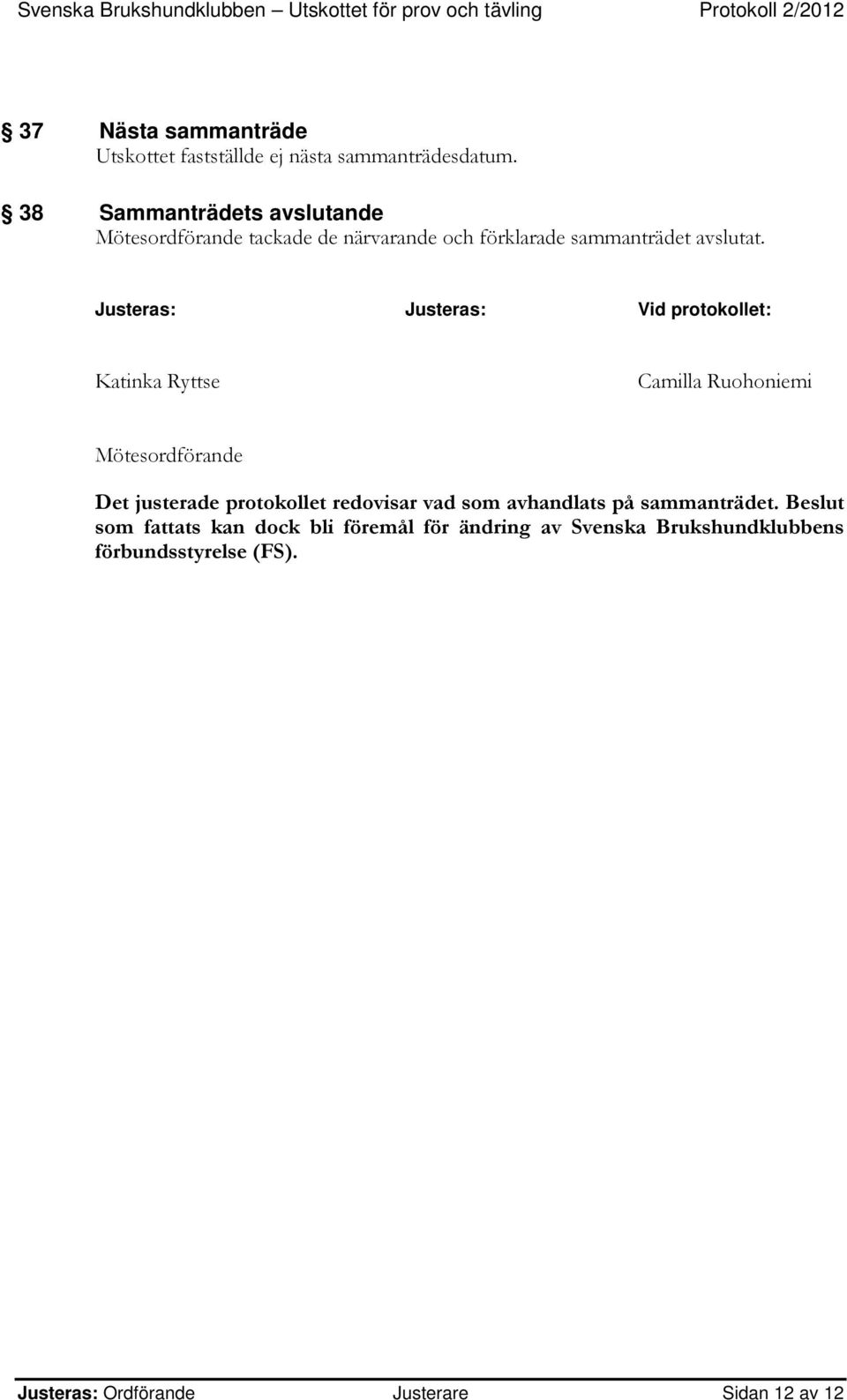 Svenska Brukshundklubben – Utskottet för prov och tävling Protokoll 2/2012

§ 37 Nästa sammanträde
Utskottet fastställde ej nästa sammanträdesdatum.

§ 38 Sammanträdets avslutande
Mötesordförande tackade de närvarande och förklarade sammanträdet avslutat.

Justeras: Justeras: Vid protokollet:

Katinka Ryttse Camilla Ruohoniemi

Mötesordförande

Det justerade protokollet redovisar vad som avhandlats på sammanträdet. Beslut som fattats kan dock bli föremål för ändring av Svenska Brukshundklubbens förbundsstyrelse (FS).

Justeras: Ordförande Justerare Sidan 12 av 12